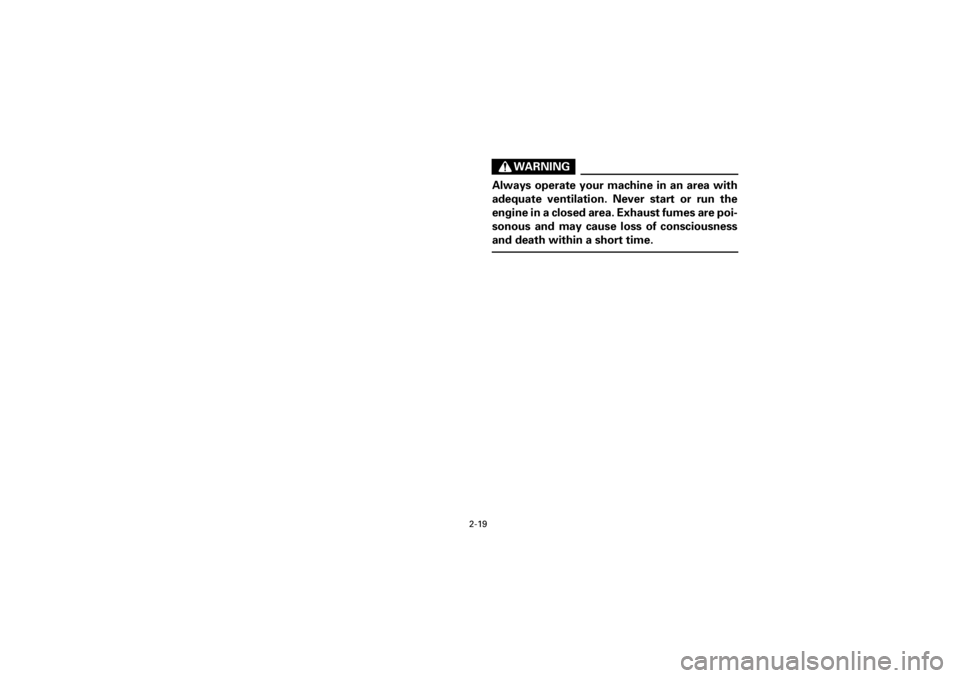 WARNING

Always operate your machine in an area with adequate ventilation. Never start or run the engine in a closed area. Exhaust fumes are poisonous and may cause loss of consciousness and death within a short time.

2-19

carmanualsonline.info